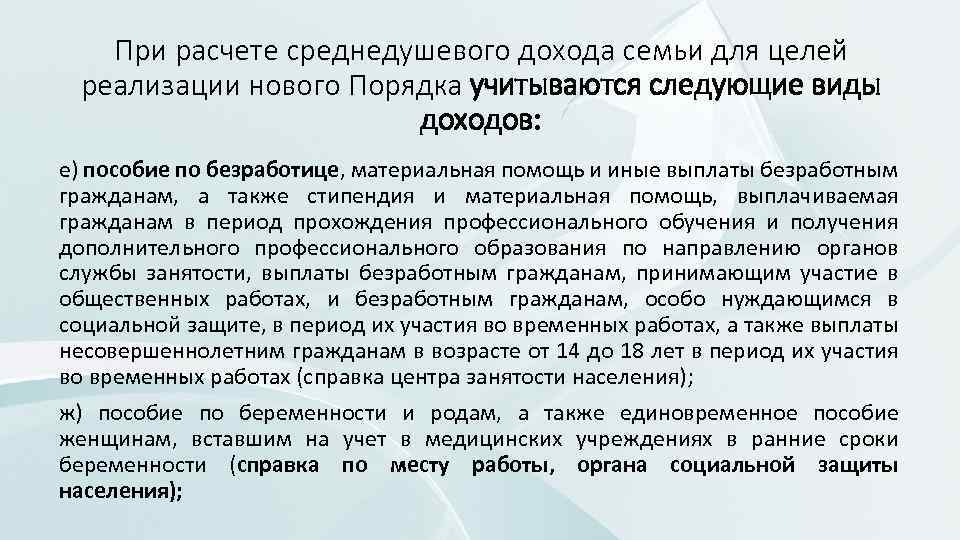 При расчете среднедушевого дохода семьи для целей реализации нового Порядка учитываются следующие виды доходов:

е) пособие по безработице, материальная помощь и иные выплаты безработным гражданам, а также стипендия и материальная помощь, выплачиваемая гражданам в период прохождения профессионального обучения и получения дополнительного профессионального образования по направлению органов службы занятости, выплаты безработным гражданам, принимающим участие в общественных работах, и безработным гражданам, особо нуждающимся в социальной защите, в период их участия во временных работах, а также выплаты несовершеннолетним гражданам в возрасте от 14 до 18 лет в период их участия во временных работах (справка центра занятости населения);

ж) пособие по беременности и родам, а также единовременное пособие женщинам, вставшим на учет в медицинских учреждениях в ранние сроки беременности (справка по месту работы, органа социальной защиты населения);